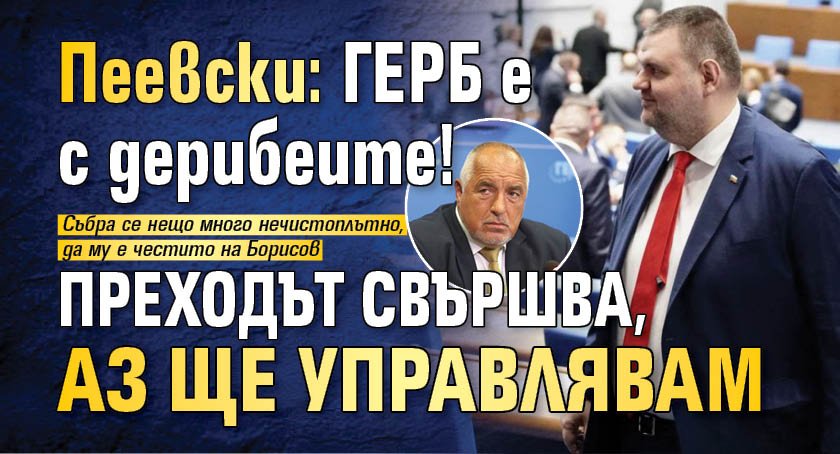 Пеевски: ГЕРБ е с дерибеите!

Събра се нещо много нечистоплътно, да му е честито на Борисов

ПРЕХОДЪТ СВЪРШВА, АЗ ЩЕ УПРАВЛЯВАМ